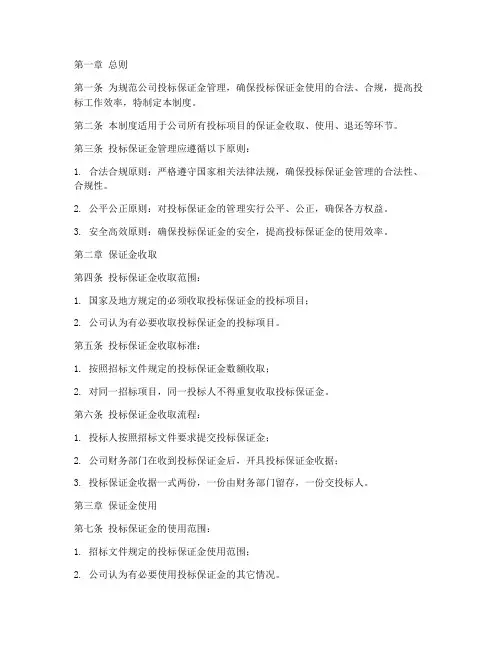 第一章 总则

第一条 为规范公司投标保证金管理，确保投标保证金使用的合法、合规，提高投标工作效率，特制定本制度。

第二条 本制度适用于公司所有投标项目的保证金收取、使用、退还等环节。

第三条 投标保证金管理应遵循以下原则：

1. 合法合规原则：严格遵守国家相关法律法规，确保投标保证金管理的合法性、合规性。

2. 公平公正原则：对投标保证金的管理实行公平、公正，确保各方权益。

3. 安全高效原则：确保投标保证金的安全，提高投标保证金的使用效率。

第二章 保证金收取

第四条 投标保证金收取范围：

1. 国家及地方规定的必须收取投标保证金的投标项目；

2. 公司认为有必要收取投标保证金的投标项目。

第五条 投标保证金收取标准：

1. 按照招标文件规定的投标保证金数额收取；

2. 对同一招标项目，同一投标人不得重复收取投标保证金。

第六条 投标保证金收取流程：

1. 投标人按照招标文件要求提交投标保证金；

2. 公司财务部门在收到投标保证金后，开具投标保证金收据；

3. 投标保证金收据一式两份，一份由财务部门留存，一份交投标人。

第三章 保证金使用

第七条 投标保证金的使用范围：

1. 招标文件规定的投标保证金使用范围；

2. 公司认为有必要使用投标保证金的其它情况。